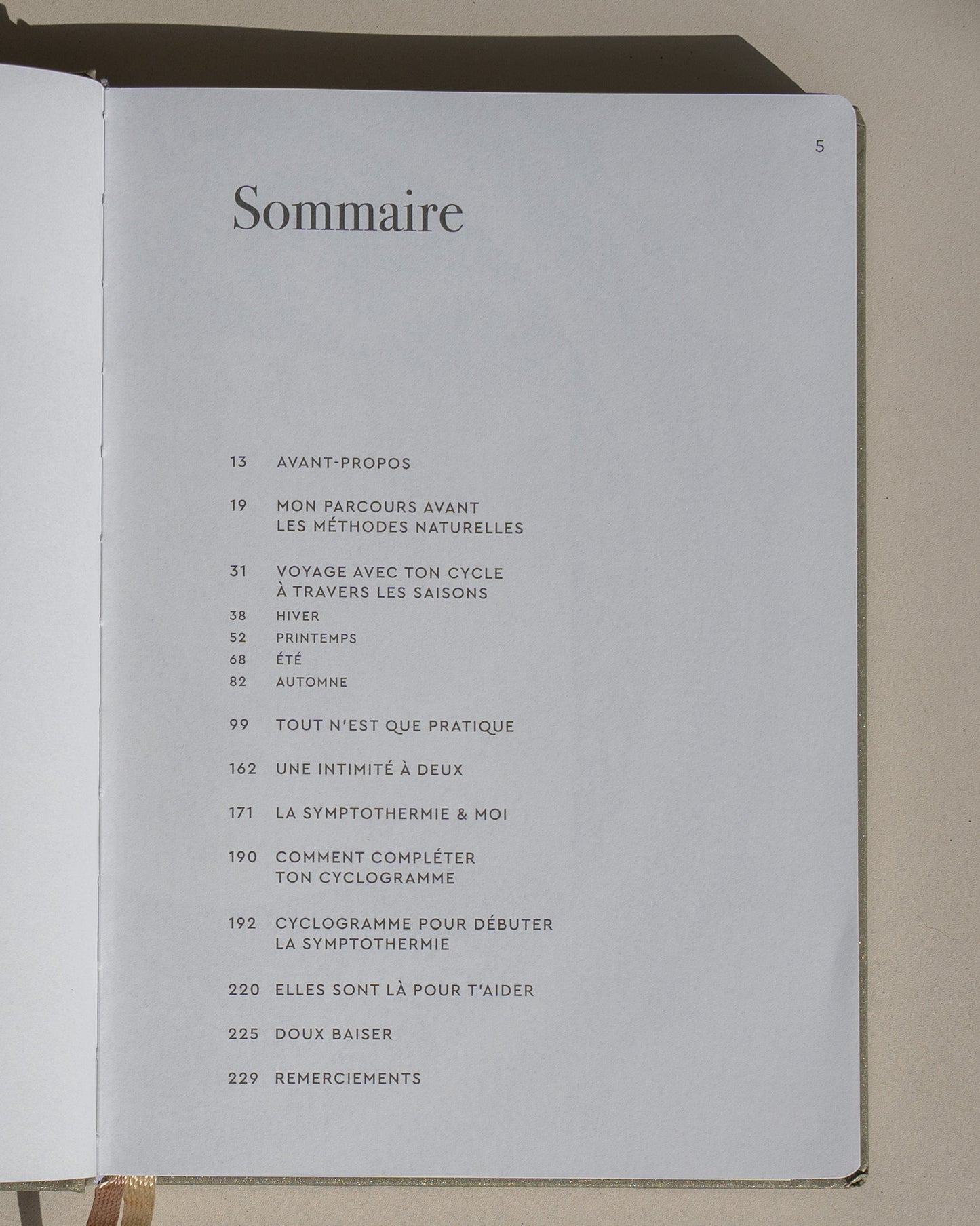 5

Sommaire

13 AVANT-PROPOS

19 MON PARCOURS AVANT LES MÉTHODES NATURELLES

31 VOYAGE AVEC TON CYCLE À TRAVERS LES SAISONS
38 HIVER
52 PRINTEMPS
68 ÉTÉ
82 AUTOMNE

99 TOUT N'EST QUE PRATIQUE

162 UNE INTIMITÉ À DEUX

171 LA SYMPTOTHERMIE & MOI

190 COMMENT COMPLÉTER TON CYCLOGRAMME

192 CYCLOGRAMME POUR DÉBUTER LA SYMPTOTHERMIE

220 ELLES SONT LÀ POUR T'AIDER

225 DOUX BAISER

229 REMERCIEMENTS